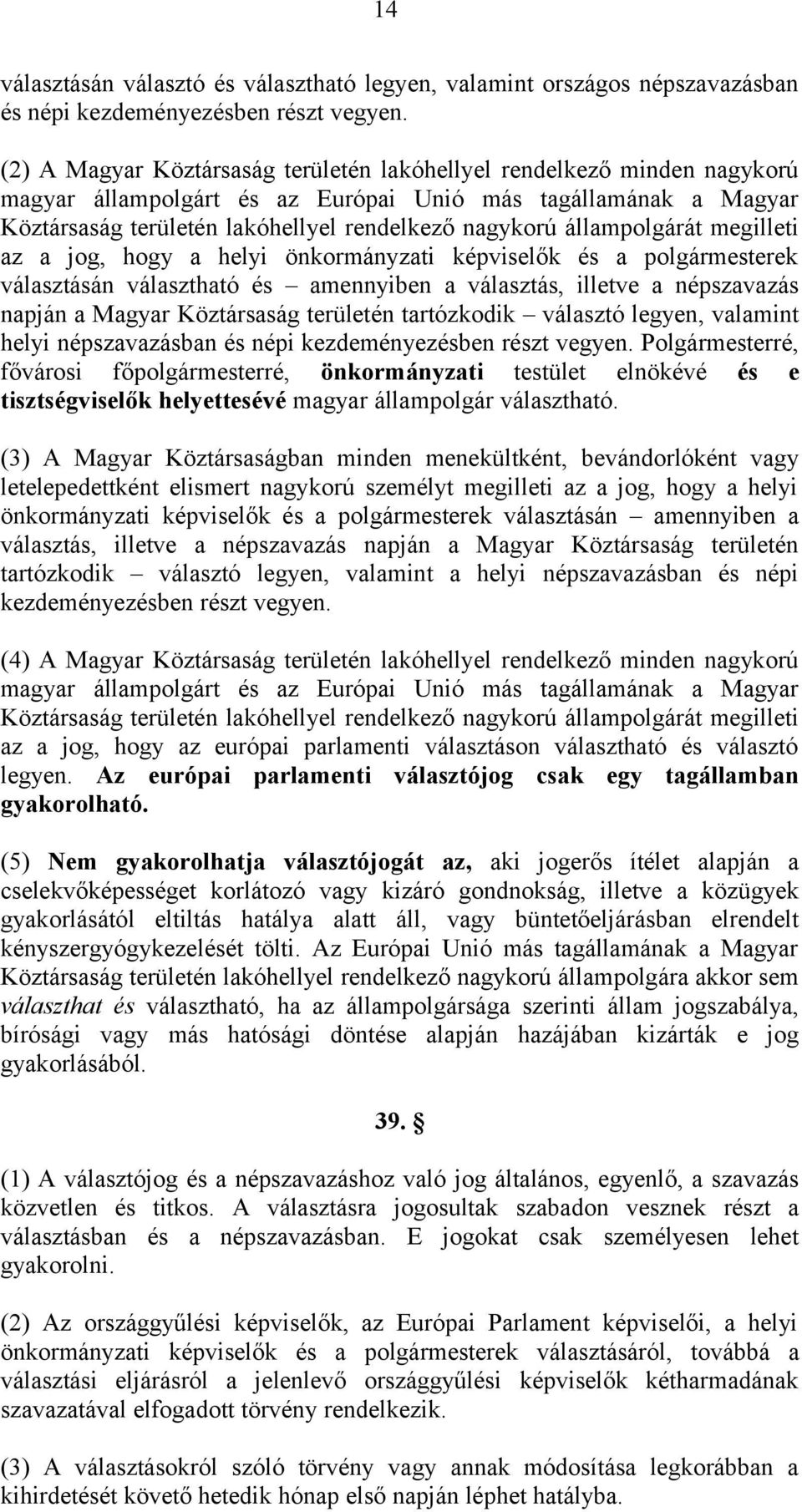 14

választásán választó és választható legyen, valamint országos népszavazásban és népi kezdeményezésben részt vegyen.

(2) A Magyar Köztársaság területén lakóhellyel rendelkező minden nagykorú magyar állampolgárt és az Európai Unió más tagállamának a Magyar Köztársaság területén lakóhellyel rendelkező nagykorú állampolgárát megilleti az a jog, hogy a helyi önkormányzati képviselők és a polgármesterek választásán választható és – amennyiben a választás, illetve a népszavazás napján a Magyar Köztársaság területén tartózkodik – választó legyen, valamint helyi népszavazásban és népi kezdeményezésben részt vegyen. Polgármesterré, fővárosi főpolgármesterré, önkormányzati testület elnökévé és e tisztségviselők helyettesévé magyar állampolgár választható.

(3) A Magyar Köztársaságban minden menekültként, bevándorlóként vagy letelepedettként elismert nagykorú személyt megilleti az a jog, hogy a helyi önkormányzati képviselők és a polgármesterek választásán – amennyiben a választás, illetve a népszavazás napján a Magyar Köztársaság területén tartózkodik – választó legyen, valamint a helyi népszavazásban és népi kezdeményezésben részt vegyen.

(4) A Magyar Köztársaság területén lakóhellyel rendelkező minden nagykorú magyar állampolgárt és az Európai Unió más tagállamának a Magyar Köztársaság területén lakóhellyel rendelkező nagykorú állampolgárát megilleti az a jog, hogy az európai parlamenti választáson választható és választó legyen. Az európai parlamenti választójog csak egy tagállamban gyakorolható.

(5) Nem gyakorolhatja választójogát az, aki jogerős ítélet alapján a cselekvőképességet korlátozó vagy kizáró gondnokság, illetve a közügyek gyakorlásától eltiltás hatálya alatt áll, vagy büntetőeljárásban elrendelt kényszergyógykezelését tölti. Az Európai Unió más tagállamának a Magyar Köztársaság területén lakóhellyel rendelkező nagykorú állampolgára akkor sem választhat és választható, ha az állampolgársága szerinti állam jogszabálya, bírósági vagy más hatósági döntése alapján hazájában kizárták e jog gyakorlásából.

39. §

(1) A választójog és a népszavazáshoz való jog általános, egyenlő, a szavazás közvetlen és titkos. A választásra jogosultak szabadon vesznek részt a választásban és a népszavazásban. E jogokat csak személyesen lehet gyakorolni.

(2) Az országgyűlési képviselők, az Európai Parlament képviselői, a helyi önkormányzati képviselők és a polgármesterek választásáról, továbbá a választási eljárásról a jelenlevő országgyűlési képviselők kétharmadának szavazatával elfogadott törvény rendelkezik.

(3) A választásokról szóló törvény vagy annak módosítása legkorábban a kihirdetését követő hetedik hónap első napján léphet hatályba.